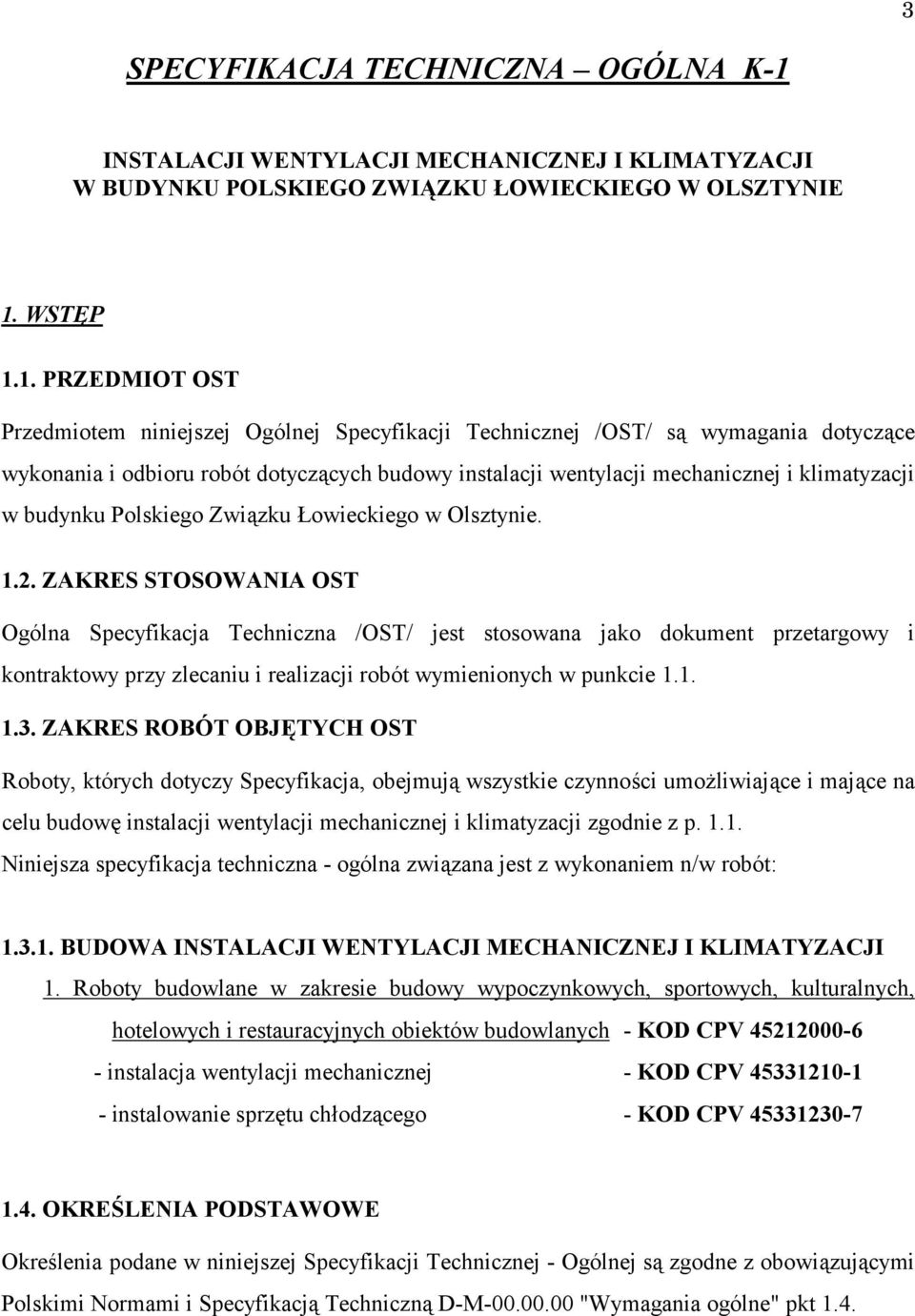 3

SPECYFIKACJA TECHNICZNA – OGÓLNA K-1

INSTALACJI WENTYLACJI MECHANICZNEJ I KLIMATYZACJI W BUDYNKU POLSKIEGO ZWIĄZKU ŁOWIECKIEGO W OLSZTYNIE

1. WSTĘP

1.1. PRZEDMIOT OST

Przedmiotem niniejszej Ogólnej Specyfikacji Technicznej /OST/ są wymagania dotyczące wykonania i odbioru robót dotyczących budowy instalacji wentylacji mechanicznej i klimatyzacji w budynku Polskiego Związku Łowieckiego w Olsztynie.

1.2. ZAKRES STOSOWANIA OST

Ogólna Specyfikacja Techniczna /OST/ jest stosowana jako dokument przetargowy i kontraktowy przy zlecaniu i realizacji robót wymienionych w punkcie 1.1.

1.3. ZAKRES ROBÓT OBJĘTYCH OST

Roboty, których dotyczy Specyfikacja, obejmują wszystkie czynności umożliwiające i mające na celu budowę instalacji wentylacji mechanicznej i klimatyzacji zgodnie z p. 1.1.

Niniejsza specyfikacja techniczna - ogólna związana jest z wykonaniem n/w robót:

1.3.1. BUDOWA INSTALACJI WENTYLACJI MECHANICZNEJ I KLIMATYZACJI

1. Roboty budowlane w zakresie budowy wypoczynkowych, sportowych, kulturalnych, hotelowych i restauracyjnych obiektów budowlanych - KOD CPV 45212000-6

- instalacja wentylacji mechanicznej - KOD CPV 45331210-1

- instalowanie sprzętu chłodzącego - KOD CPV 45331230-7

1.4. OKREŚLENIA PODSTAWOWE

Określenia podane w niniejszej Specyfikacji Technicznej - Ogólnej są zgodne z obowiązującymi Polskimi Normami i Specyfikacją Techniczną D-M-00.00.00 "Wymagania ogólne" pkt 1.4.